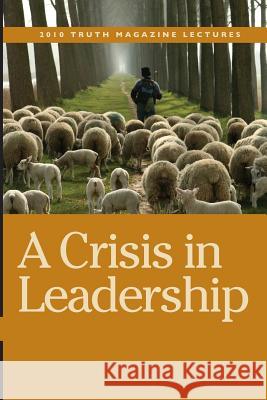 2010 TRUTH MAGAZINE LECTURES

A Crisis in Leadership

Kraina Książek